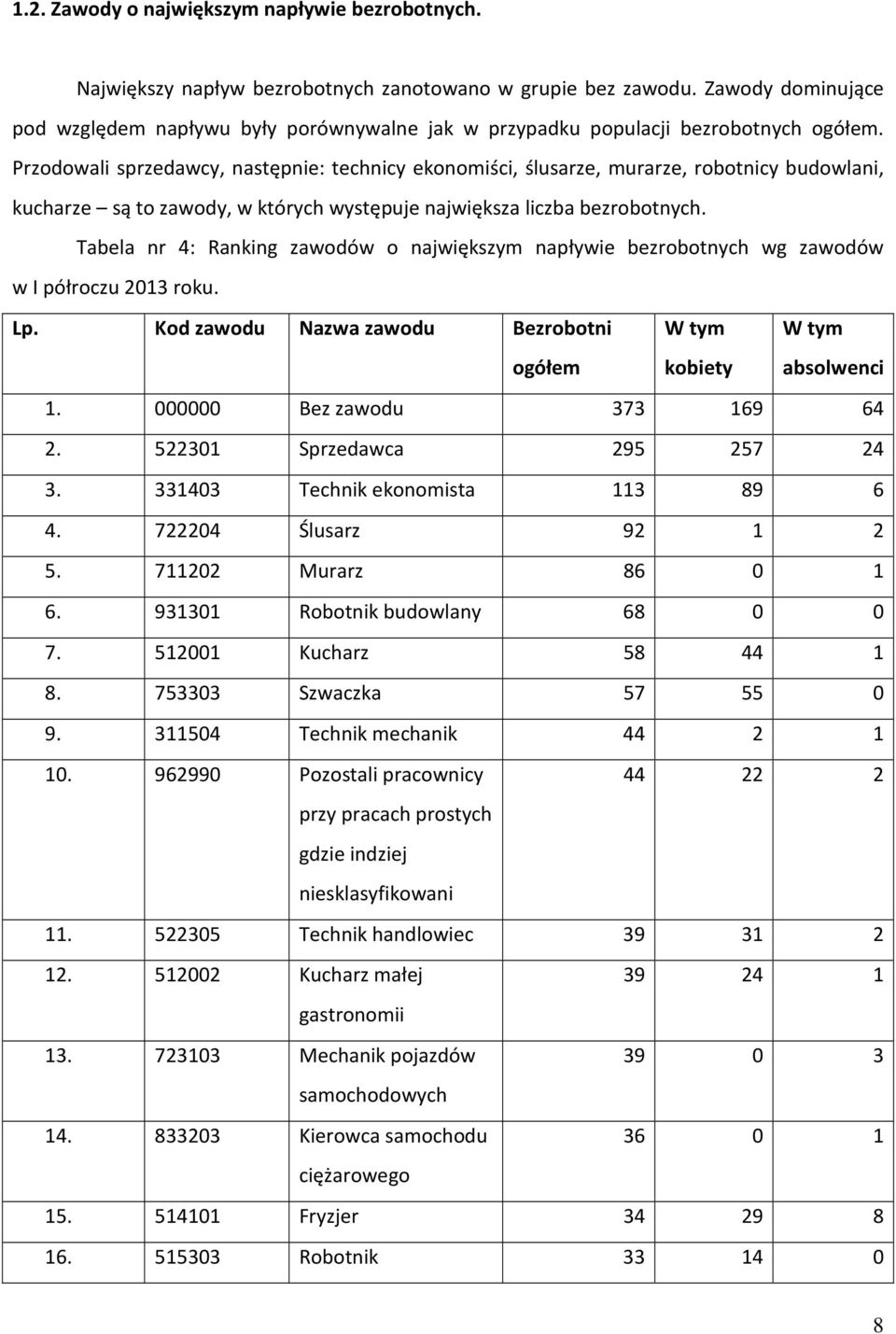 1.2. Zawody o największym napływie bezrobotnych.

Największy napływ bezrobotnych zanotowano w grupie bez zawodu. Zawody dominujące pod względem napływu były porównywalne jak w przypadku populacji bezrobotnych ogółem. Przodowali sprzedawcy, następnie: technicy ekonomiści, ślusarze, murarze, robotnicy budowlani, kucharze – są to zawody, w których występuje największa liczba bezrobotnych.

Tabela nr 4: Ranking zawodów o największym napływie bezrobotnych wg zawodów w I półroczu 2013 roku.

| Lp. | Kod zawodu | Nazwa zawodu | Bezrobotni ogółem | W tym kobiety | W tym absolwenci |
|---|---|---|---|---|---|
| 1. | 000000 | Bez zawodu | 373 | 169 | 64 |
| 2. | 522301 | Sprzedawca | 295 | 257 | 24 |
| 3. | 331403 | Technik ekonomista | 113 | 89 | 6 |
| 4. | 722204 | Ślusarz | 92 | 1 | 2 |
| 5. | 711202 | Murarz | 86 | 0 | 1 |
| 6. | 931301 | Robotnik budowlany | 68 | 0 | 0 |
| 7. | 512001 | Kucharz | 58 | 44 | 1 |
| 8. | 753303 | Szwaczka | 57 | 55 | 0 |
| 9. | 311504 | Technik mechanik | 44 | 2 | 1 |
| 10. | 962990 | Pozostali pracownicy przy pracach prostych gdzie indziej niesklasyfikowani | 44 | 22 | 2 |
| 11. | 522305 | Technik handlowiec | 39 | 31 | 2 |
| 12. | 512002 | Kucharz małej gastronomii | 39 | 24 | 1 |
| 13. | 723103 | Mechanik pojazdów samochodowych | 39 | 0 | 3 |
| 14. | 833203 | Kierowca samochodu ciężarowego | 36 | 0 | 1 |
| 15. | 514101 | Fryzjer | 34 | 29 | 8 |
| 16. | 515303 | Robotnik | 33 | 14 | 0 |

8